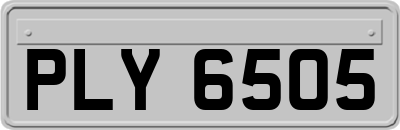 PLY 6505